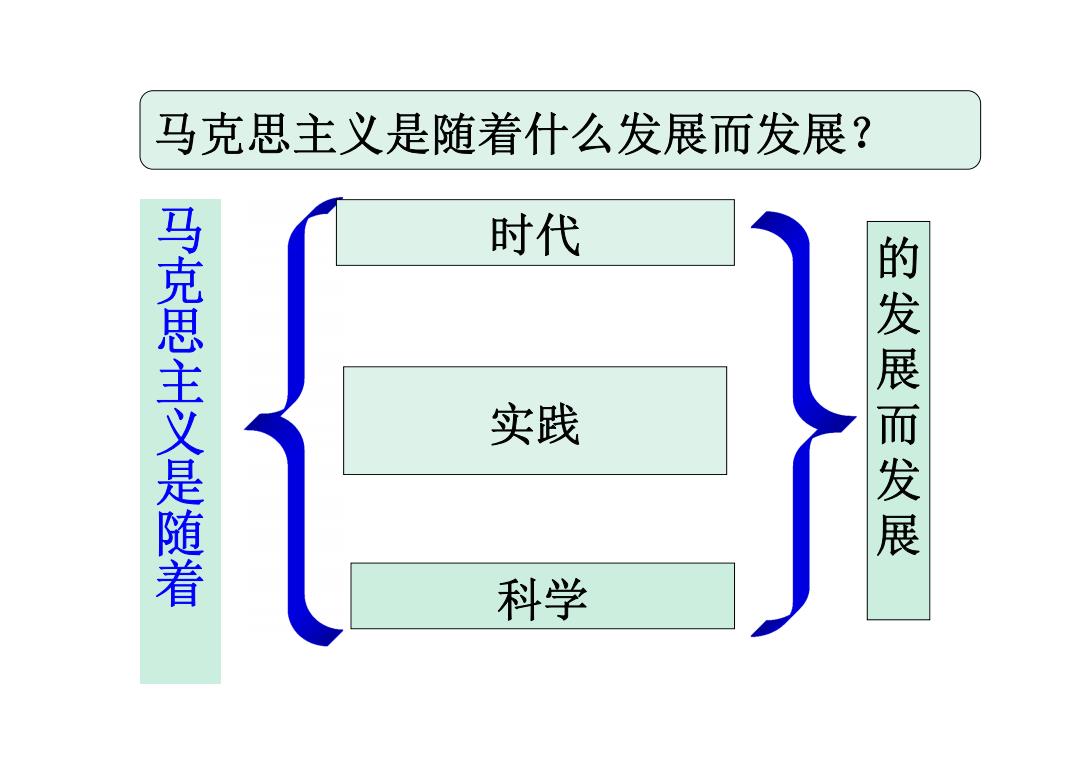 马克思主义是随着什么发展而发展？

马克思主义是随着

时代

实践

科学

的发展而发展